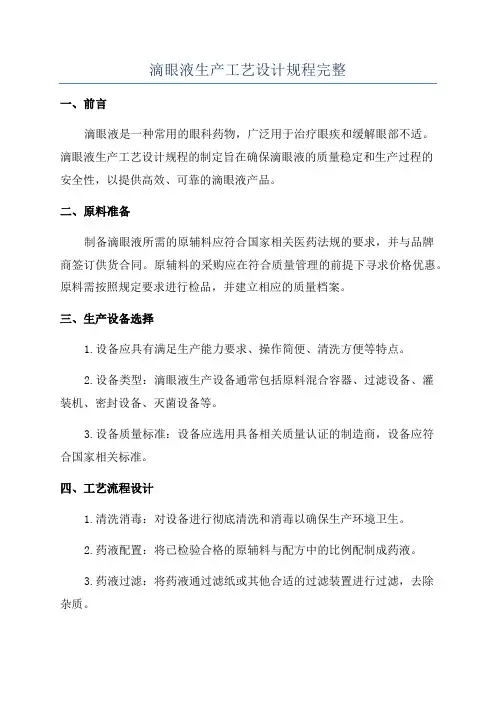 滴眼液生产工艺设计规程完整

一、前言

滴眼液是一种常用的眼科药物，广泛用于治疗眼疾和缓解眼部不适。滴眼液生产工艺设计规程的制定旨在确保滴眼液的质量稳定和生产过程的安全性，以提供高效、可靠的滴眼液产品。

二、原料准备

制备滴眼液所需的原辅料应符合国家相关医药法规的要求，并与品牌商签订供货合同。原辅料的采购应在符合质量管理的前提下寻求价格优惠。原料需按照规定要求进行检品，并建立相应的质量档案。

三、生产设备选择

1.设备应具有满足生产能力要求、操作简便、清洗方便等特点。

2.设备类型：滴眼液生产设备通常包括原料混合容器、过滤设备、灌装机、密封设备、灭菌设备等。

3.设备质量标准：设备应选用具备相关质量认证的制造商，设备应符合国家相关标准。

四、工艺流程设计

1.清洗消毒：对设备进行彻底清洗和消毒以确保生产环境卫生。

2.药液配置：将已检验合格的原辅料与配方中的比例配制成药液。

3.药液过滤：将药液通过滤纸或其他合适的过滤装置进行过滤，去除杂质。